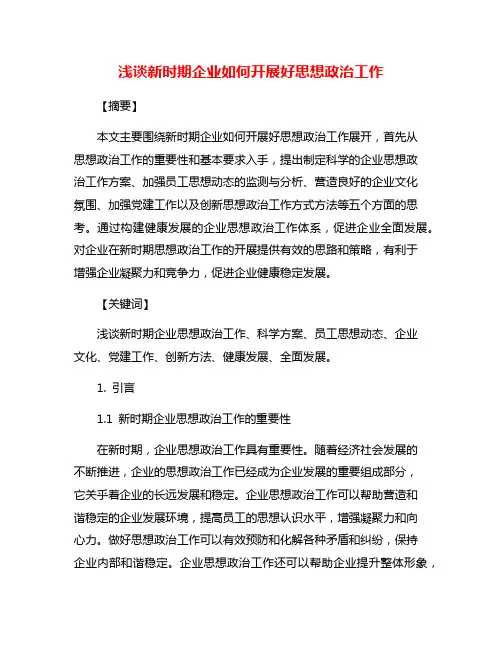 浅谈新时期企业如何开展好思想政治工作

【摘要】

本文主要围绕新时期企业如何开展好思想政治工作展开，首先从思想政治工作的重要性和基本要求入手，提出制定科学的企业思想政治工作方案、加强员工思想动态的监测与分析、营造良好的企业文化氛围、加强党建工作以及创新思想政治工作方式方法等五个方面的思考。通过构建健康发展的企业思想政治工作体系，促进企业全面发展。对企业在新时期思想政治工作的开展提供有效的思路和策略，有利于增强企业凝聚力和竞争力，促进企业健康稳定发展。

【关键词】

浅谈新时期企业思想政治工作、科学方案、员工思想动态、企业文化、党建工作、创新方法、健康发展、全面发展。

1. 引言

1.1 新时期企业思想政治工作的重要性

在新时期，企业思想政治工作具有重要性。随着经济社会发展的不断推进，企业的思想政治工作已经成为企业发展的重要组成部分，它关乎着企业的长远发展和稳定。企业思想政治工作可以帮助营造和谐稳定的企业发展环境，提高员工的思想认识水平，增强凝聚力和向心力。做好思想政治工作可以有效预防和化解各种矛盾和纠纷，保持企业内部和谐稳定。企业思想政治工作还可以帮助企业提升整体形象，